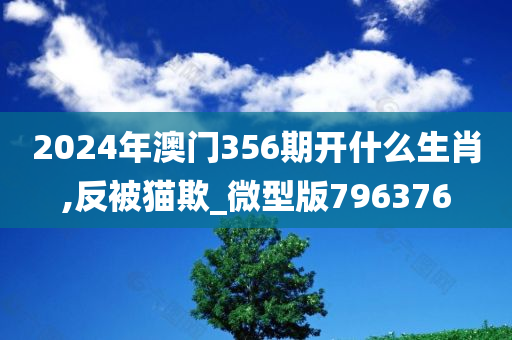 2024年澳门356期开什么生肖,反被猫欺_微型版796376